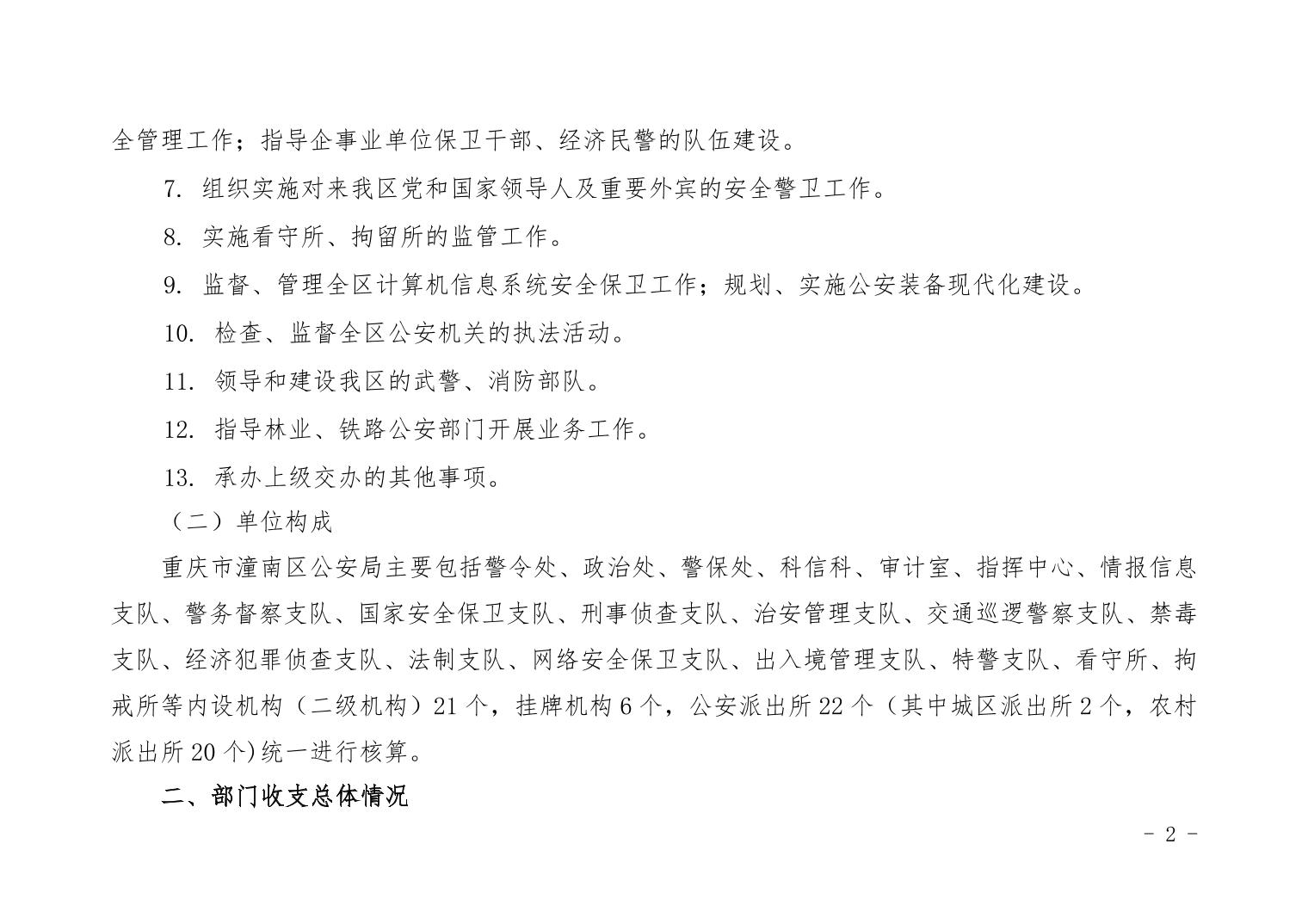 全管理工作；指导企事业单位保卫干部、经济民警的队伍建设。

7. 组织实施对来我区党和国家领导人及重要外宾的安全警卫工作。

8. 实施看守所、拘留所的监管工作。

9. 监督、管理全区计算机信息系统安全保卫工作；规划、实施公安装备现代化建设。

10. 检查、监督全区公安机关的执法活动。

11. 领导和建设我区的武警、消防部队。

12. 指导林业、铁路公安部门开展业务工作。

13. 承办上级交办的其他事项。

（二）单位构成

重庆市潼南区公安局主要包括警令处、政治处、警保处、科信科、审计室、指挥中心、情报信息支队、警务督察支队、国家安全保卫支队、刑事侦查支队、治安管理支队、交通巡逻警察支队、禁毒支队、经济犯罪侦查支队、法制支队、网络安全保卫支队、出入境管理支队、特警支队、看守所、拘戒所等内设机构（二级机构）21 个，挂牌机构 6 个，公安派出所 22 个（其中城区派出所 2 个，农村派出所 20 个)统一进行核算。

二、部门收支总体情况

- 2 -